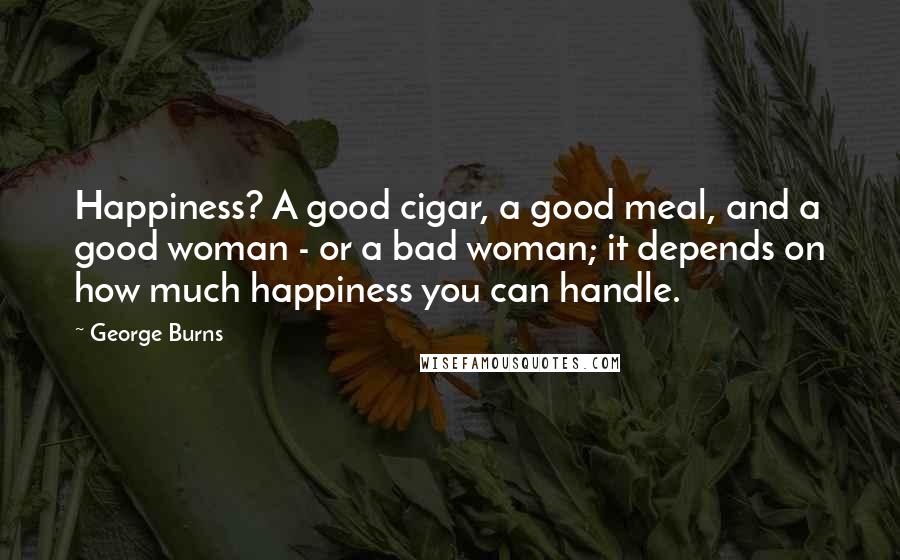 Happiness? A good cigar, a good meal, and a good woman - or a bad woman; it depends on how much happiness you can handle.

~ George Burns

WISEFAMOUSQUOTES.COM